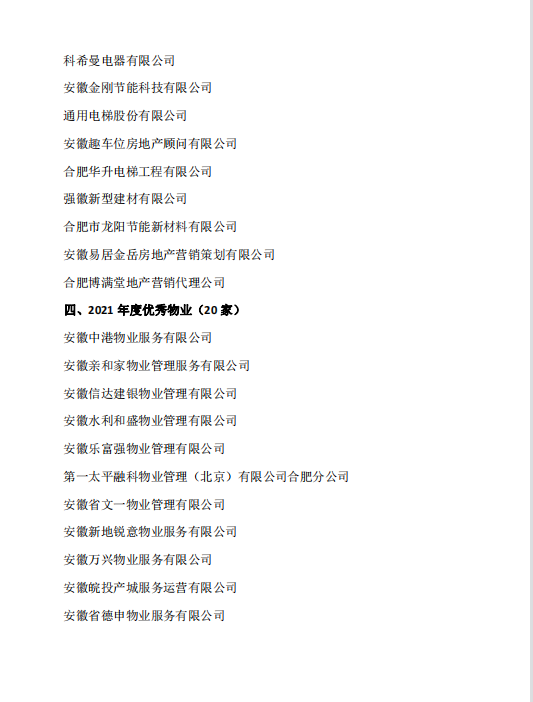 科希曼电器有限公司

安徽金刚节能科技有限公司

通用电梯股份有限公司

安徽趣车位房地产顾问有限公司

合肥华升电梯工程有限公司

强徽新型建材有限公司

合肥市龙阳节能新材料有限公司

安徽易居金岳房地产营销策划有限公司

合肥博满堂地产营销代理公司

四、2021 年度优秀物业（20 家）

安徽中港物业服务有限公司

安徽亲和家物业管理服务有限公司

安徽信达建银物业管理有限公司

安徽水利和盛物业管理有限公司

安徽乐富强物业管理有限公司

第一太平融科物业管理（北京）有限公司合肥分公司

安徽省文一物业管理有限公司

安徽新地锐意物业服务有限公司

安徽万兴物业服务有限公司

安徽皖投产城服务运营有限公司

安徽省德申物业服务有限公司